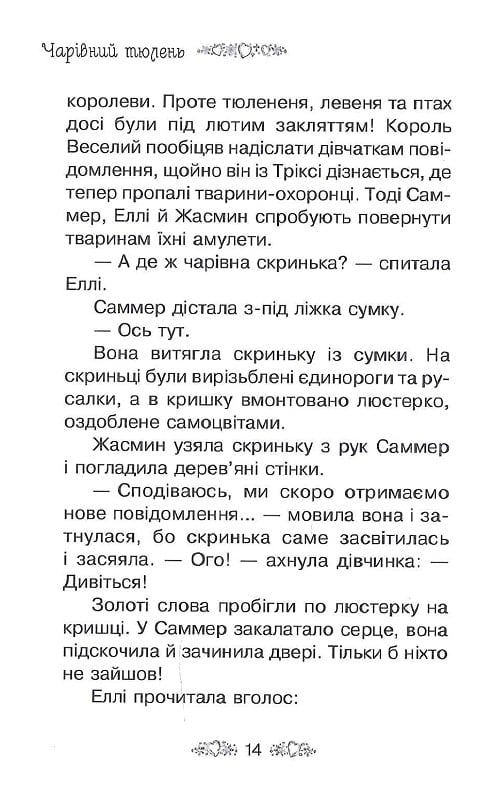 Чарівний тюлень

королеви. Проте тюлененя, левеня та птах досі були під лютим закляттям! Король Веселий пообіцяв надіслати дівчаткам повідомлення, щойно він із Тріксі дізнається, де тепер пропалі тварини-охоронці. Тоді Саммер, Еллі й Жасмин спробують повернути тваринам їхні амулети.

— А де ж чарівна скринька? — спитала Еллі.

Саммер дістала з-під ліжка сумку.

— Ось тут.

Вона витягла скриньку із сумки. На скриньці були вирізьблені єдинороги та русалки, а в кришку вмонтовано люстерко, оздоблене самоцвітами.

Жасмин узяла скриньку з рук Саммер і погладила дерев'яні стінки.

— Сподіваюсь, ми скоро отримаємо нове повідомлення... — мовила вона і затнулася, бо скринька саме засвітилась і засяяла. — Ого! — ахнула дівчинка: — Дивіться!

Золоті слова пробігли по люстерку на кришці. У Саммер закалатало серце, вона підскочила й зачинила двері. Тільки б ніхто не зайшов!

Еллі прочитала вголос:

14